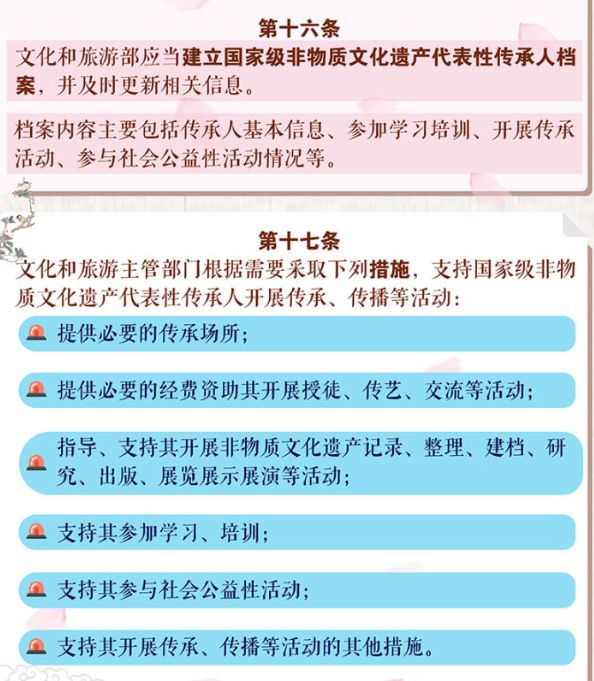 第十六条

文化和旅游部应当建立国家级非物质文化遗产代表性传承人档案，并及时更新相关信息。

档案内容主要包括传承人基本信息、参加学习培训、开展传承活动、参与社会公益性活动情况等。

第十七条

文化和旅游主管部门根据需要采取下列措施，支持国家级非物质文化遗产代表性传承人开展传承、传播等活动：

提供必要的传承场所；

提供必要的经费资助其开展授徒、传艺、交流等活动；

指导、支持其开展非物质文化遗产记录、整理、建档、研究、出版、展览展示展演等活动；

支持其参加学习、培训；

支持其参与社会公益性活动；

支持其开展传承、传播等活动的其他措施。